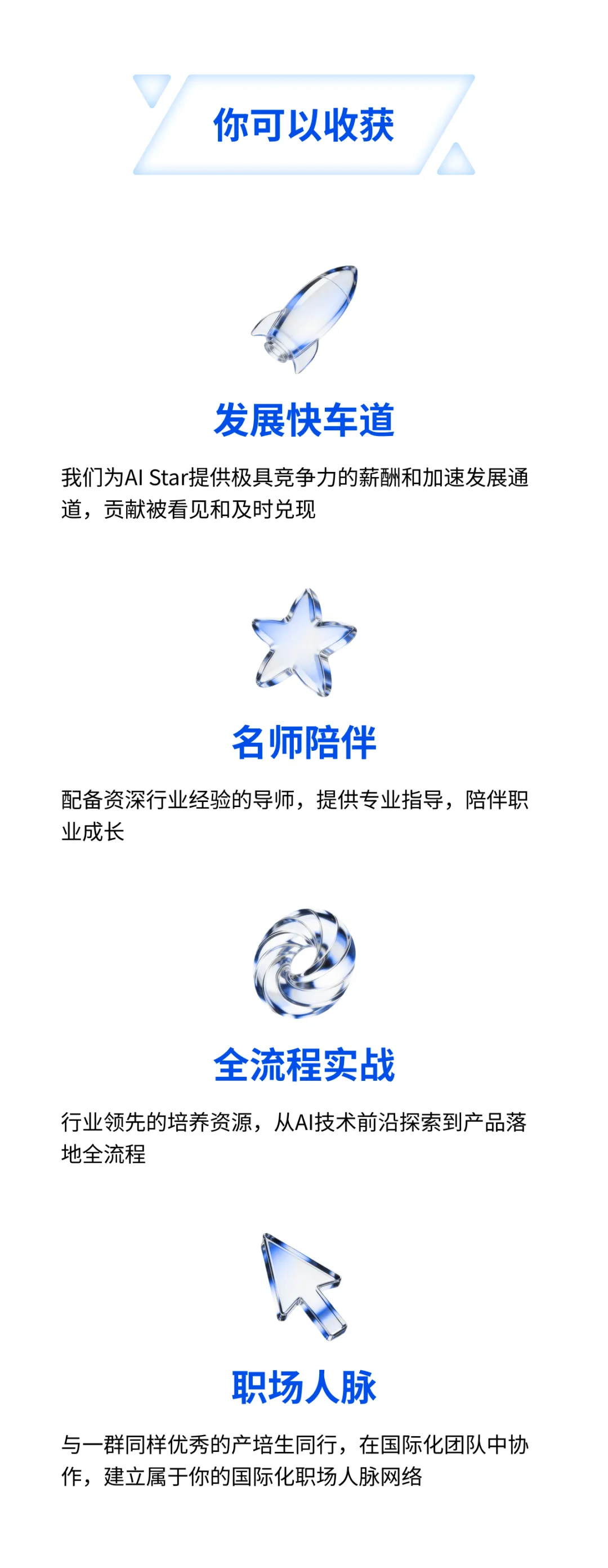 你可以收获

发展快车道

我们为AI Star提供极具竞争力的薪酬和加速发展通道，贡献被看见和及时兑现

名师陪伴

配备资深行业经验的导师，提供专业指导，陪伴职业成长

全流程实战

行业领先的培养资源，从AI技术前沿探索到产品落地全流程

职场人脉

与一群同样优秀的产培生同行，在国际化团队中协作，建立属于你的国际化职场人脉网络